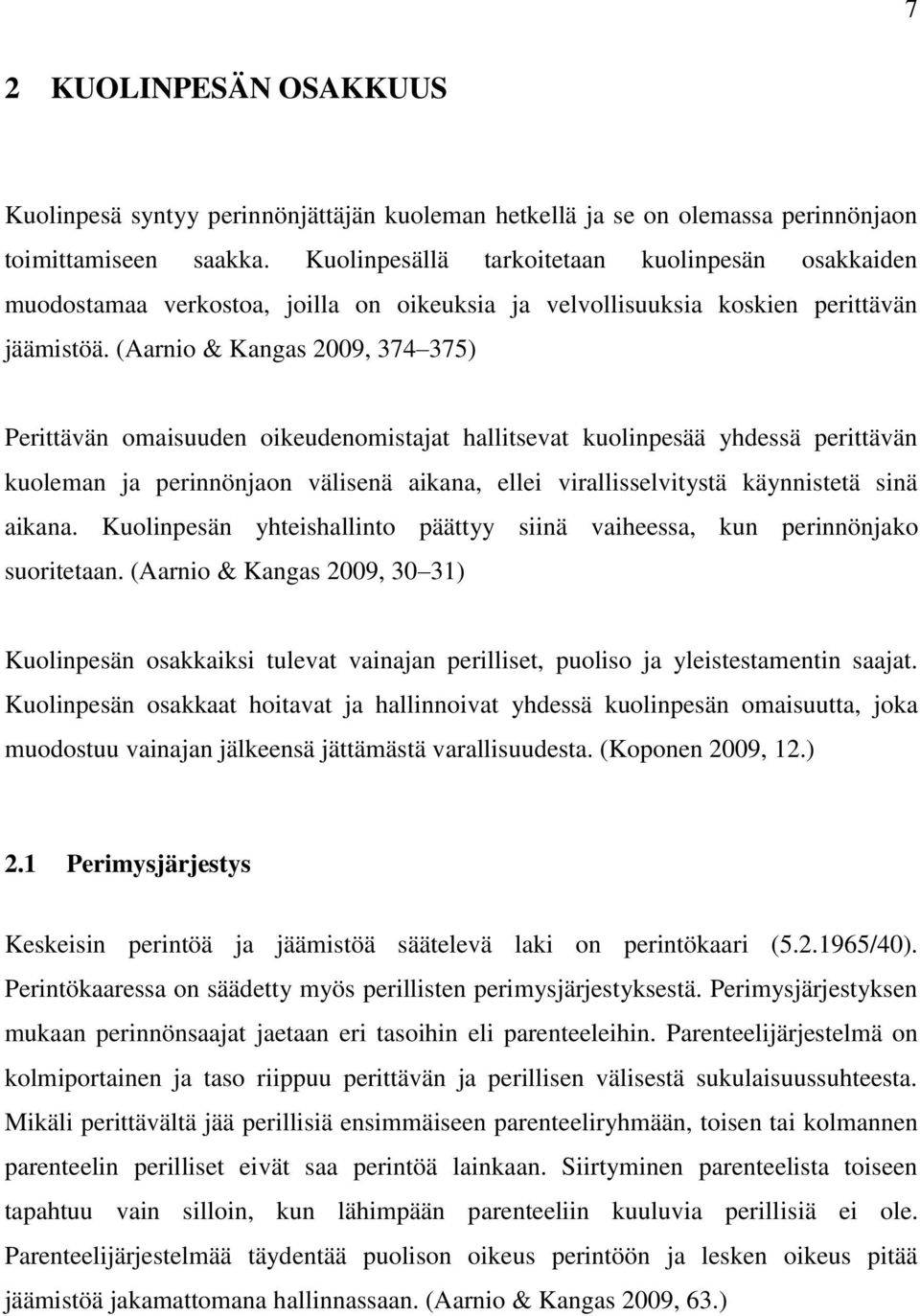 7

2 KUOLINPESÄN OSAKKUUS

Kuolinpesä syntyy perinnönjättäjän kuoleman hetkellä ja se on olemassa perinnönjaon toimittamiseen saakka. Kuolinpesällä tarkoitetaan kuolinpesän osakkaiden muodostamaa verkostoa, joilla on oikeuksia ja velvollisuuksia koskien perittävän jäämistöä. (Aarnio & Kangas 2009, 374 375)

Perittävän omaisuuden oikeudenomistajat hallitsevat kuolinpesää yhdessä perittävän kuoleman ja perinnönjaon välisenä aikana, ellei virallisselvitystä käynnistetä sinä aikana. Kuolinpesän yhteishallinto päättyy siinä vaiheessa, kun perinnönjako suoritetaan. (Aarnio & Kangas 2009, 30 31)

Kuolinpesän osakkaiksi tulevat vainajan perilliset, puoliso ja yleistestamentin saajat. Kuolinpesän osakkaat hoitavat ja hallinnoivat yhdessä kuolinpesän omaisuutta, joka muodostuu vainajan jälkeensä jättämästä varallisuudesta. (Koponen 2009, 12.)

2.1 Perimysjärjestys

Keskeisin perintöä ja jäämistöä säätelevä laki on perintökaari (5.2.1965/40). Perintökaaressa on säädetty myös perillisten perimysjärjestyksestä. Perimysjärjestyksen mukaan perinnönsaajat jaetaan eri tasoihin eli parenteeleihin. Parenteelijärjestelmä on kolmiportainen ja taso riippuu perittävän ja perillisen välisestä sukulaisuussuhteesta. Mikäli perittävältä jää perillisiä ensimmäiseen parenteeliryhmään, toisen tai kolmannen parenteelin perilliset eivät saa perintöä lainkaan. Siirtyminen parenteelista toiseen tapahtuu vain silloin, kun lähimpään parenteeliin kuuluvia perillisiä ei ole. Parenteelijärjestelmää täydentää puolison oikeus perintöön ja lesken oikeus pitää jäämistöä jakamattomana hallinnassaan. (Aarnio & Kangas 2009, 63.)